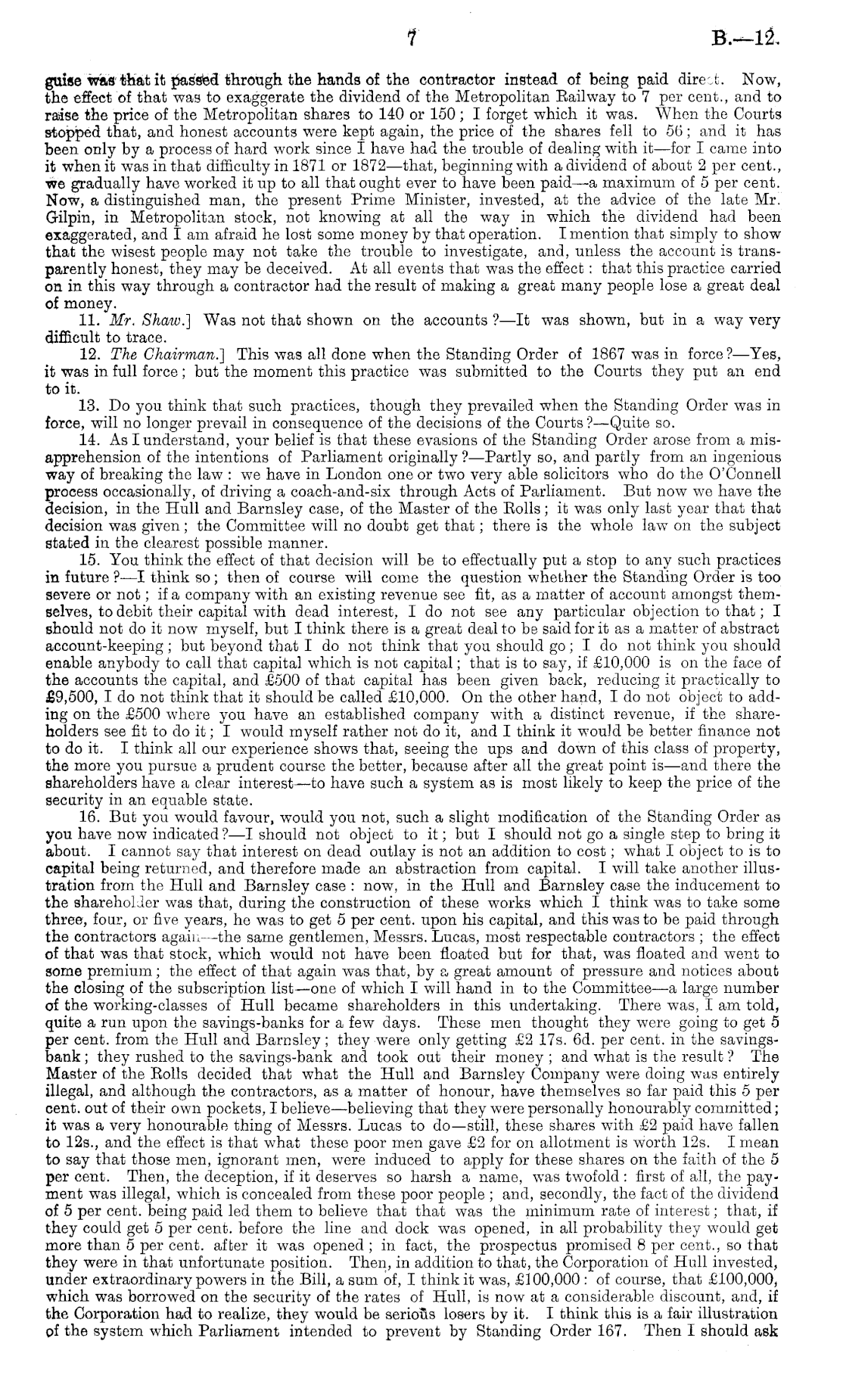 7 B.—12.

guise was that it passed through the hands of the contractor instead of being paid direct. Now, the effect of that was to exaggerate the dividend of the Metropolitan Railway to 7 per cent., and to raise the price of the Metropolitan shares to 140 or 150; I forget which it was. When the Courts stopped that, and honest accounts were kept again, the price of the shares fell to 56; and it has been only by a process of hard work since I have had the trouble of dealing with it—for I came into it when it was in that difficulty in 1871 or 1872—that, beginning with a dividend of about 2 per cent., we gradually have worked it up to all that ought ever to have been paid—a maximum of 5 per cent. Now, a distinguished man, the present Prime Minister, invested, at the advice of the late Mr. Gilpin, in Metropolitan stock, not knowing at all the way in which the dividend had been exaggerated, and I am afraid he lost some money by that operation. I mention that simply to show that the wisest people may not take the trouble to investigate, and, unless the account is transparently honest, they may be deceived. At all events that was the effect: that this practice carried on in this way through a contractor had the result of making a great many people lose a great deal of money.

11. Mr. Shaw.] Was not that shown on the accounts?—It was shown, but in a way very difficult to trace.

12. The Chairman.] This was all done when the Standing Order of 1867 was in force?—Yes, it was in full force; but the moment this practice was submitted to the Courts they put an end to it.

13. Do you think that such practices, though they prevailed when the Standing Order was in force, will no longer prevail in consequence of the decisions of the Courts?—Quite so.

14. As I understand, your belief is that these evasions of the Standing Order arose from a misapprehension of the intentions of Parliament originally?—Partly so, and partly from an ingenious way of breaking the law: we have in London one or two very able solicitors who do the O'Connell process occasionally, of driving a coach-and-six through Acts of Parliament. But now we have the decision, in the Hull and Barnsley case, of the Master of the Rolls; it was only last year that that decision was given; the Committee will no doubt get that; there is the whole law on the subject stated in the clearest possible manner.

15. You think the effect of that decision will be to effectually put a stop to any such practices in future?—I think so; then of course will come the question whether the Standing Order is too severe or not; if a company with an existing revenue see fit, as a matter of account amongst themselves, to debit their capital with dead interest, I do not see any particular objection to that; I should not do it now myself, but I think there is a great deal to be said for it as a matter of abstract account-keeping; but beyond that I do not think that you should go; I do not think you should enable anybody to call that capital which is not capital; that is to say, if £10,000 is on the face of the accounts the capital, and £500 of that capital has been given back, reducing it practically to £9,500, I do not think that it should be called £10,000. On the other hand, I do not object to adding on the £500 where you have an established company with a distinct revenue, if the shareholders see fit to do it; I would myself rather not do it, and I think it would be better finance not to do it. I think all our experience shows that, seeing the ups and down of this class of property, the more you pursue a prudent course the better, because after all the great point is—and there the shareholders have a clear interest—to have such a system as is most likely to keep the price of the security in an equable state.

16. But you would favour, would you not, such a slight modification of the Standing Order as you have now indicated?—I should not object to it; but I should not go a single step to bring it about. I cannot say that interest on dead outlay is not an addition to cost; what I object to is to capital being returned, and therefore made an abstraction from capital. I will take another illustration from the Hull and Barnsley case: now, in the Hull and Barnsley case the inducement to the shareholder was that, during the construction of these works which I think was to take some three, four, or five years, he was to get 5 per cent. upon his capital, and this was to be paid through the contractors again—the same gentlemen, Messrs. Lucas, most respectable contractors; the effect of that was that stock, which would not have been floated but for that, was floated and went to some premium; the effect of that again was that, by a great amount of pressure and notices about the closing of the subscription list—one of which I will hand in to the Committee—a large number of the working-classes of Hull became shareholders in this undertaking. There was, I am told, quite a run upon the savings-banks for a few days. These men thought they were going to get 5 per cent. from the Hull and Barnsley; they were only getting £2 17s. 6d. per cent. in the savings-bank; they rushed to the savings-bank and took out their money; and what is the result? The Master of the Rolls decided that what the Hull and Barnsley Company were doing was entirely illegal, and although the contractors, as a matter of honour, have themselves so far paid this 5 per cent. out of their own pockets, I believe—believing that they were personally honourably committed; it was a very honourable thing of Messrs. Lucas to do—still, these shares with £2 paid have fallen to 12s., and the effect is that what these poor men gave £2 for on allotment is worth 12s. I mean to say that those men, ignorant men, were induced to apply for these shares on the faith of the 5 per cent. Then, the deception, if it deserves so harsh a name, was twofold: first of all, the payment was illegal, which is concealed from these poor people; and, secondly, the fact of the dividend of 5 per cent. being paid led them to believe that that was the minimum rate of interest; that, if they could get 5 per cent. before the line and dock was opened, in all probability they would get more than 5 per cent. after it was opened; in fact, the prospectus promised 8 per cent., so that they were in that unfortunate position. Then, in addition to that, the Corporation of Hull invested, under extraordinary powers in the Bill, a sum of, I think it was, £100,000: of course, that £100,000, which was borrowed on the security of the rates of Hull, is now at a considerable discount, and, if the Corporation had to realize, they would be serious losers by it. I think this is a fair illustration of the system which Parliament intended to prevent by Standing Order 167. Then I should ask